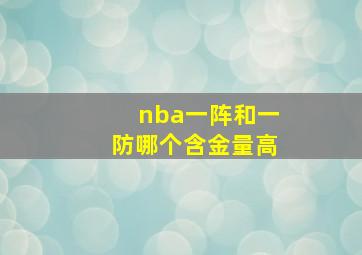 nba一阵和一防哪个含金量高